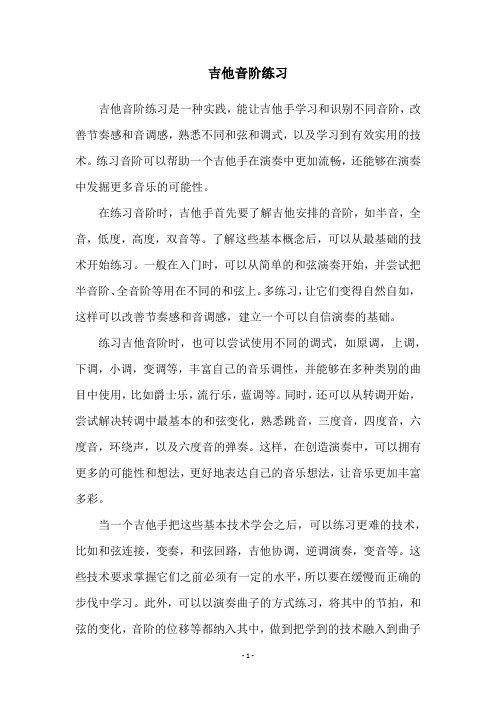 吉他音阶练习

吉他音阶练习是一种实践，能让吉他手学习和识别不同音阶，改善节奏感和音调感，熟悉不同和弦和调式，以及学习到有效实用的技术。练习音阶可以帮助一个吉他手在演奏中更加流畅，还能够在演奏中发掘更多音乐的可能性。

在练习音阶时，吉他手首先要了解吉他安排的音阶，如半音，全音，低度，高度，双音等。了解这些基本概念后，可以从最基础的技术开始练习。一般在入门时，可以从简单的和弦演奏开始，并尝试把半音阶、全音阶等用在不同的和弦上。多练习，让它们变得自然自如，这样可以改善节奏感和音调感，建立一个可以自信演奏的基础。

练习吉他音阶时，也可以尝试使用不同的调式，如原调，上调，下调，小调，变调等，丰富自己的音乐调性，并能够在多种类别的曲目中使用，比如爵士乐，流行乐，蓝调等。同时，还可以从转调开始，尝试解决转调中最基本的和弦变化，熟悉跳音，三度音，四度音，六度音，环绕声，以及六度音的弹奏。这样，在创造演奏中，可以拥有更多的可能性和想法，更好地表达自己的音乐想法，让音乐更加丰富多彩。

当一个吉他手把这些基本技术学会之后，可以练习更难的技术，比如和弦连接，变奏，和弦回路，吉他协调，逆调演奏，变音等。这些技术要求掌握它们之前必须有一定的水平，所以要在缓慢而正确的步伐中学习。此外，可以以演奏曲子的方式练习，将其中的节拍，和弦的变化，音阶的位移等都纳入其中，做到把学到的技术融入到曲子

- 1 -